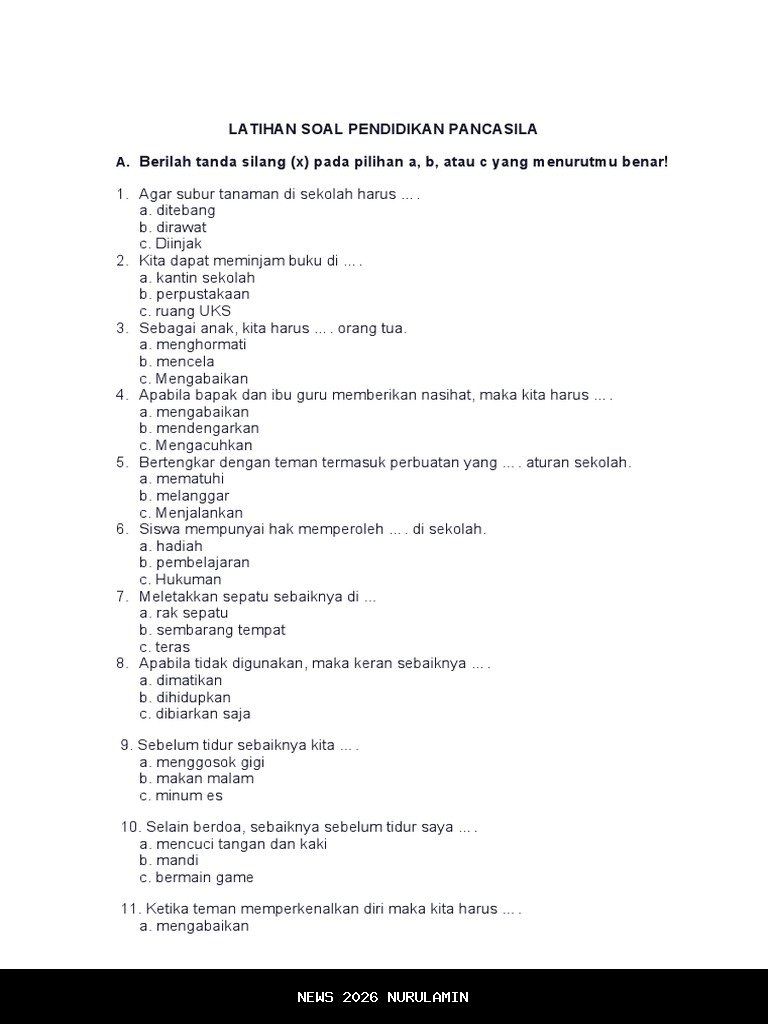 LATIHAN SOAL PENDIDIKAN PANCASILA

A. Berilah tanda silang (x) pada pilihan a, b, atau c yang menurutmu benar!

1. Agar subur tanaman di sekolah harus ... .
a. ditebang
b. dirawat
c. Diinjak
2. Kita dapat meminjam buku di ... .
a. kantin sekolah
b. perpustakaan
c. ruang UKS
3. Sebagai anak, kita harus ... . orang tua.
a. menghormati
b. mencela
c. Mengabaikan
4. Apabila bapak dan ibu guru memberikan nasihat, maka kita harus ... .
a. mengabaikan
b. mendengarkan
c. Mengacuhkan
5. Bertengkar dengan teman termasuk perbuatan yang ... . aturan sekolah.
a. mematuhi
b. melanggar
c. Menjalankan
6. Siswa mempunyai hak memperoleh ... . di sekolah.
a. hadiah
b. pembelajaran
c. Hukuman
7. Meletakkan sepatu sebaiknya di ...
a. rak sepatu
b. sembarang tempat
c. teras
8. Apabila tidak digunakan, maka keran sebaiknya ... .
a. dimatikan
b. dihidupkan
c. dibiarkan saja

9. Sebelum tidur sebaiknya kita ... .
a. menggosok gigi
b. makan malam
c. minum es

10. Selain berdoa, sebaiknya sebelum tidur saya ... .
a. mencuci tangan dan kaki
b. mandi
c. bermain game

11. Ketika teman memperkenalkan diri maka kita harus ... .
a. mengabaikan

NEWS 2026 NURULAMIN